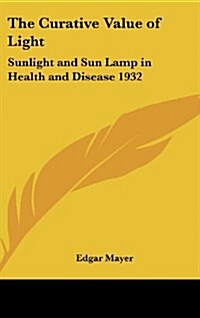 The Curative Value of Light

Sunlight and Sun Lamp in Health and Disease 1932

Edgar Mayer